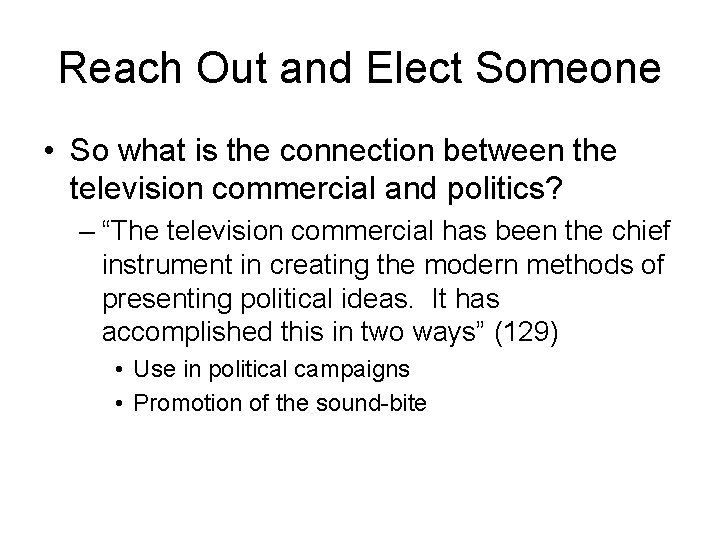 Reach Out and Elect Someone

• So what is the connection between the television commercial and politics?

– “The television commercial has been the chief instrument in creating the modern methods of presenting political ideas. It has accomplished this in two ways” (129)

• Use in political campaigns
• Promotion of the sound-bite